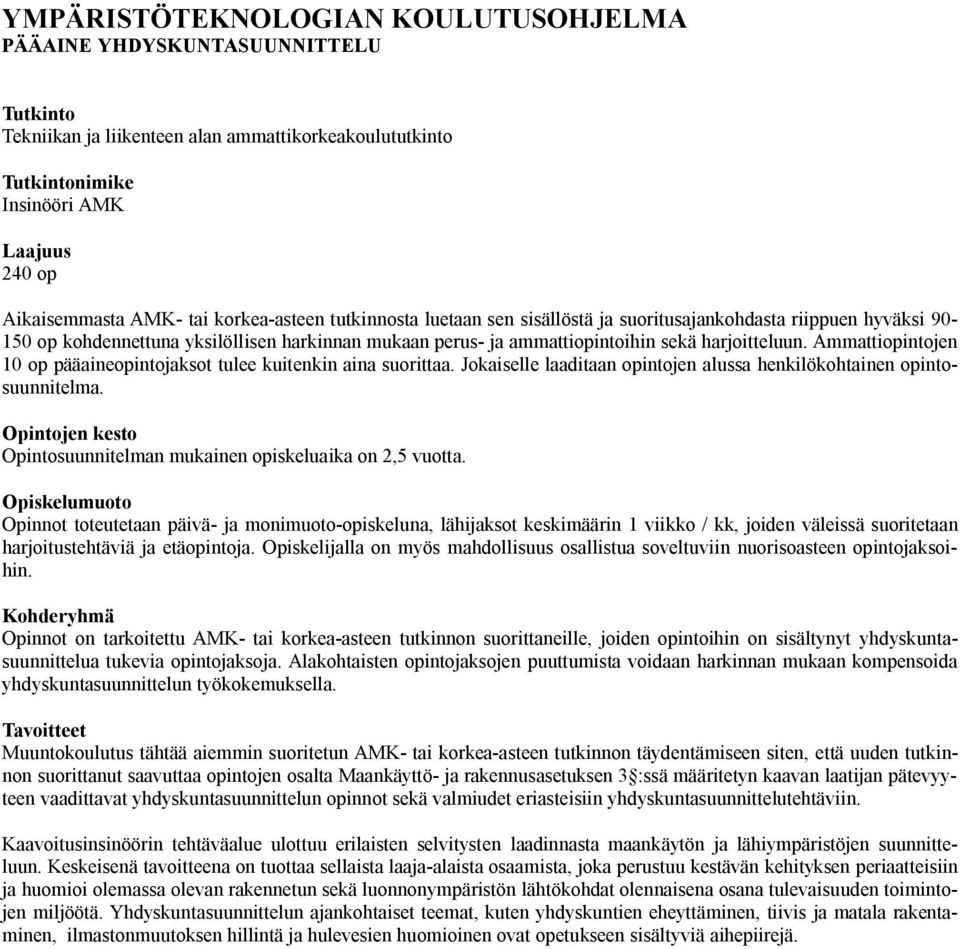 YMPÄRISTÖTEKNOLOGIAN KOULUTUSOHJELMA
PÄÄAINE YHDYSKUNTASUUNNITTELU

Tutkinto
Tekniikan ja liikenteen alan ammattikorkeakoulututkinto

Tutkintonimike
Insinööri AMK

Laajuus
240 op

Aikaisemmasta AMK- tai korkea-asteen tutkinnosta luetaan sen sisällöstä ja suoritusajankohdasta riippuen hyväksi 90-150 op kohdennettuna yksilöllisen harkinnan mukaan perus- ja ammattiopintoihin sekä harjoitteluun. Ammattiopintojen 10 op pääaineopintojaksot tulee kuitenkin aina suorittaa. Jokaiselle laaditaan opintojen alussa henkilökohtainen opintosuunnitelma.

Opintojen kesto
Opintosuunnitelman mukainen opiskeluaika on 2,5 vuotta.

Opiskelumuoto
Opinnot toteutetaan päivä- ja monimuoto-opiskeluna, lähijaksot keskimäärin 1 viikko / kk, joiden väleissä suoritetaan harjoitustehtäviä ja etäopintoja. Opiskelijalla on myös mahdollisuus osallistua soveltuviin nuorisoasteen opintojaksoihin.

Kohderyhmä
Opinnot on tarkoitettu AMK- tai korkea-asteen tutkinnon suorittaneille, joiden opintoihin on sisältynyt yhdyskuntasuunnittelua tukevia opintojaksoja. Alakohtaisten opintojaksojen puuttumista voidaan harkinnan mukaan kompensoida yhdyskuntasuunnittelun työkokemuksella.

Tavoitteet
Muuntokoulutus tähtää aiemmin suoritetun AMK- tai korkea-asteen tutkinnon täydentämiseen siten, että uuden tutkinnon suorittanut saavuttaa opintojen osalta Maankäyttö- ja rakennusasetuksen 3§:ssä määritetyn kaavan laatijan pätevyyteen vaadittavat yhdyskuntasuunnittelun opinnot sekä valmiudet eriasteisiin yhdyskuntasuunnittelutehtäviin.

Kaavoitusinsinöörin tehtäväalue ulottuu erilaisten selvitysten laadinnasta maankäytön ja lähiympäristöjen suunnitteluun. Keskeisenä tavoitteena on tuottaa sellaista laaja-alaista osaamista, joka perustuu kestävän kehityksen periaatteisiin ja huomioi olemassa olevan rakennetun sekä luonnonympäristön lähtökohdat olennaisena osana tulevaisuuden toimintojen miljöötä. Yhdyskuntasuunnittelun ajankohtaiset teemat, kuten yhdyskuntien eheyttäminen, tiivis ja matala rakentaminen, ilmastonmuutoksen hillintä ja hulevesien huomioinen ovat opetukseen sisältyviä aihepiirejä.